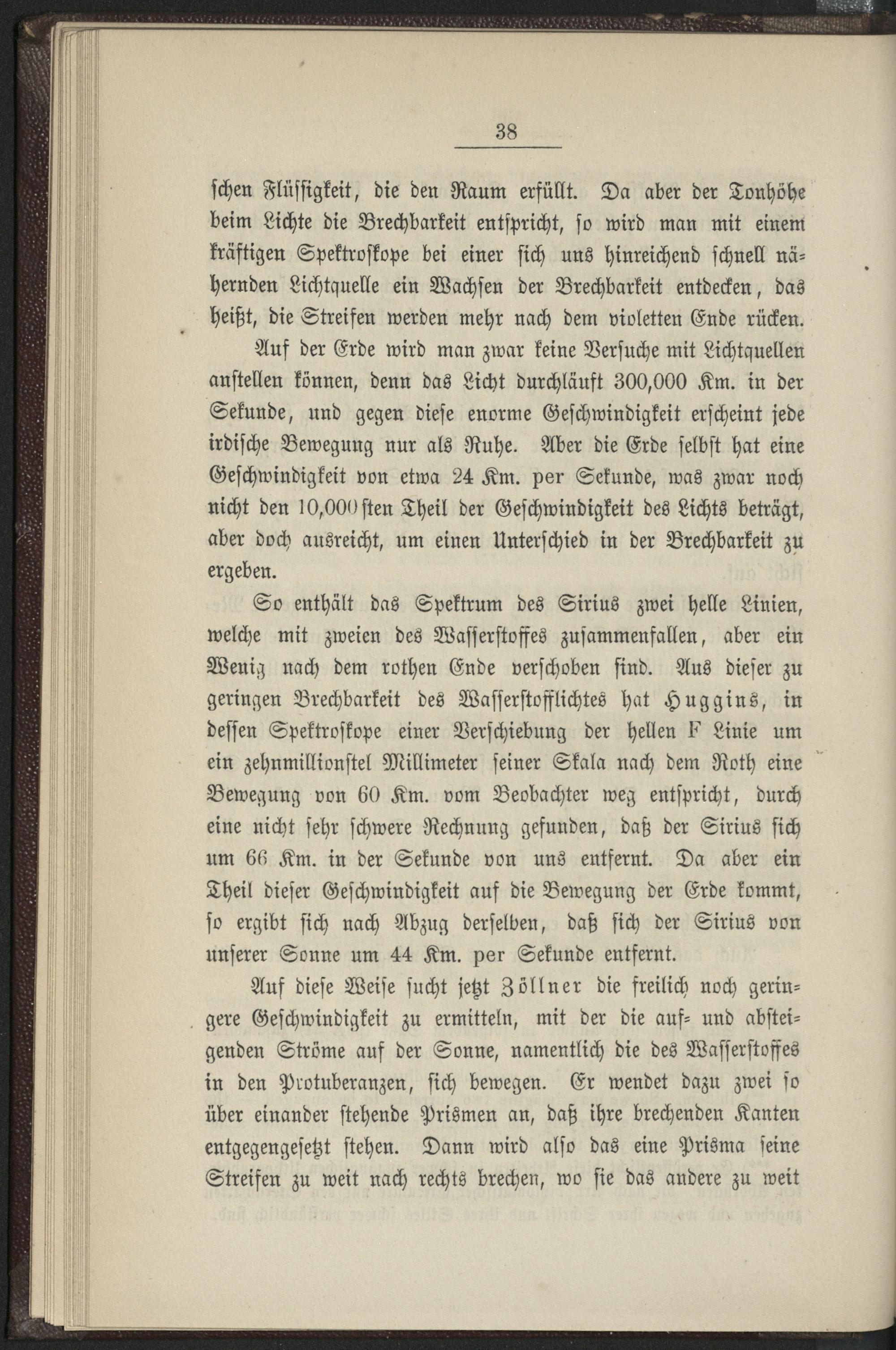 38

schen Flüssigkeit, die den Raum erfüllt. Da aber der Tonhöhe beim Lichte die Brechbarkeit entspricht, so wird man mit einem kräftigen Spektroskope bei einer sich uns hinreichend schnell nähernden Lichtquelle ein Wachsen der Brechbarkeit entdecken, das heißt, die Streifen werden mehr nach dem violetten Ende rücken.

Auf der Erde wird man zwar keine Versuche mit Lichtquellen anstellen können, denn das Licht durchläuft 300,000 Km. in der Sekunde, und gegen diese enorme Geschwindigkeit erscheint jede irdische Bewegung nur als Ruhe. Aber die Erde selbst hat eine Geschwindigkeit von etwa 24 Km. per Sekunde, was zwar noch nicht den 10,000sten Theil der Geschwindigkeit des Lichts beträgt, aber doch ausreicht, um einen Unterschied in der Brechbarkeit zu ergeben.

So enthält das Spektrum des Sirius zwei helle Linien, welche mit zweien des Wasserstoffes zusammenfallen, aber ein Wenig nach dem rothen Ende verschoben sind. Aus dieser zu geringen Brechbarkeit des Wasserstofflichtes hat Huggins, in dessen Spektroskope einer Verschiebung der hellen F Linie um ein zehnmillionstel Millimeter seiner Skala nach dem Roth eine Bewegung von 60 Km. vom Beobachter weg entspricht, durch eine nicht sehr schwere Rechnung gefunden, daß der Sirius sich um 66 Km. in der Sekunde von uns entfernt. Da aber ein Theil dieser Geschwindigkeit auf die Bewegung der Erde kommt, so ergibt sich nach Abzug derselben, daß sich der Sirius von unserer Sonne um 44 Km. per Sekunde entfernt.

Auf diese Weise sucht jetzt Zöllner die freilich noch geringere Geschwindigkeit zu ermitteln, mit der die auf- und absteigenden Ströme auf der Sonne, namentlich die des Wasserstoffes in den Protuberanzen, sich bewegen. Er wendet dazu zwei so über einander stehende Prismen an, daß ihre brechenden Kanten entgegengesetzt stehen. Dann wird also das eine Prisma seine Streifen zu weit nach rechts brechen, wo sie das andere zu weit